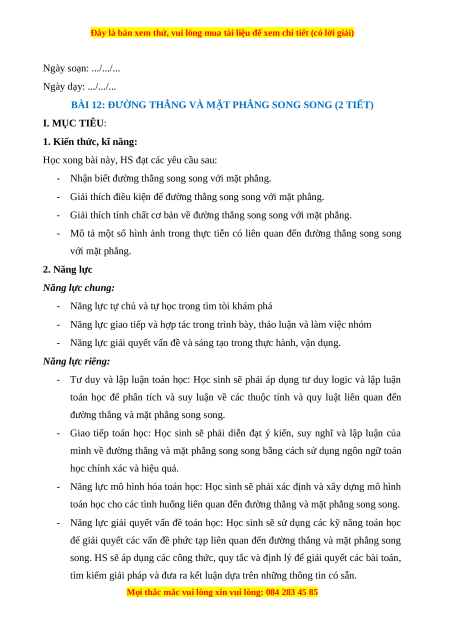 Đây là bản xem thử, vui lòng mua tài liệu để xem chi tiết (có lời giải)

Ngày soạn: .../.../...

Ngày dạy: .../.../...

BÀI 12: ĐƯỜNG THẲNG VÀ MẶT PHẲNG SONG SONG (2 TIẾT)

I. MỤC TIÊU:

1. Kiến thức, kĩ năng:

Học xong bài này, HS đạt các yêu cầu sau:

- Nhận biết đường thẳng song song với mặt phẳng.
- Giải thích điều kiện để đường thẳng song song với mặt phẳng.
- Giải thích tính chất cơ bản về đường thẳng song song với mặt phẳng.
- Mô tả một số hình ảnh trong thực tiễn có liên quan đến đường thẳng song song với mặt phẳng.

2. Năng lực

Năng lực chung:

- Năng lực tự chủ và tự học trong tìm tòi khám phá
- Năng lực giao tiếp và hợp tác trong trình bày, thảo luận và làm việc nhóm
- Năng lực giải quyết vấn đề và sáng tạo trong thực hành, vận dụng.

Năng lực riêng:

- Tư duy và lập luận toán học: Học sinh sẽ phải áp dụng tư duy logic và lập luận toán học để phân tích và suy luận về các thuộc tính và quy luật liên quan đến đường thẳng và mặt phẳng song song.
- Giao tiếp toán học: Học sinh sẽ phải diễn đạt ý kiến, suy nghĩ và lập luận của mình về đường thẳng và mặt phẳng song song bằng cách sử dụng ngôn ngữ toán học chính xác và hiệu quả.
- Năng lực mô hình hóa toán học: Học sinh sẽ phải xác định và xây dựng mô hình toán học cho các tình huống liên quan đến đường thẳng và mặt phẳng song song.
- Năng lực giải quyết vấn đề toán học: Học sinh sẽ sử dụng các kỹ năng toán học để giải quyết các vấn đề phức tạp liên quan đến đường thẳng và mặt phẳng song song. HS sẽ áp dụng các công thức, quy tắc và định lý để giải quyết các bài toán, tìm kiếm giải pháp và đưa ra kết luận dựa trên những thông tin có sẵn.

Mọi thắc mắc vui lòng xin vui lòng: 084 283 45 85